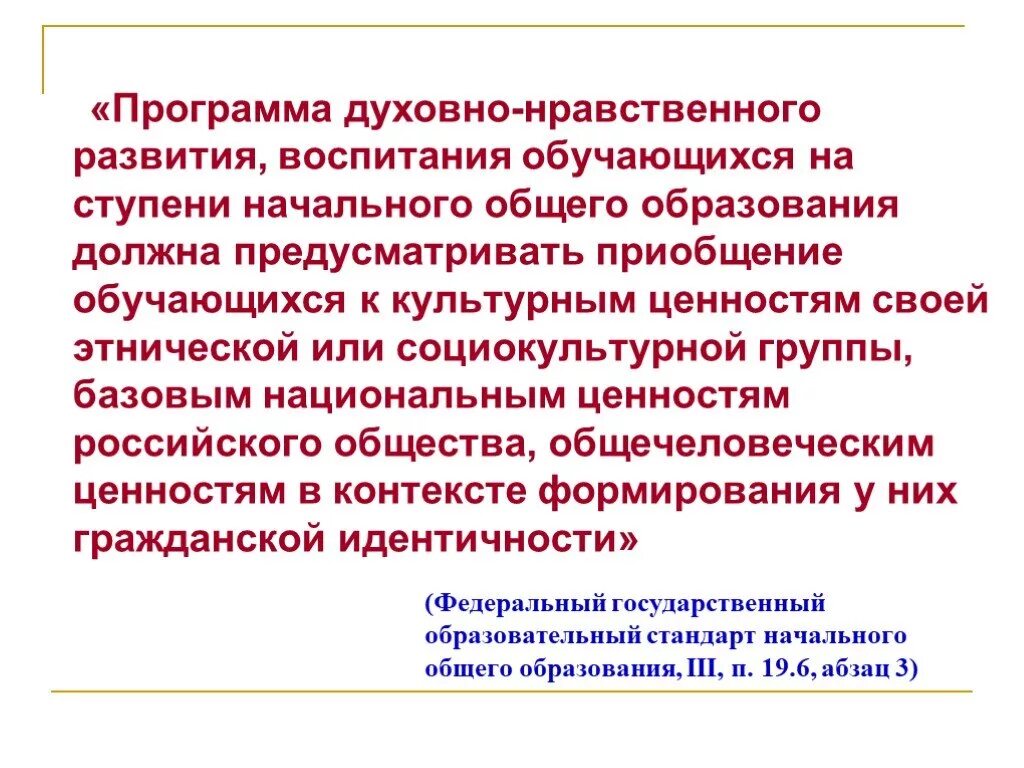 «Программа духовно-нравственного развития, воспитания обучающихся на ступени начального общего образования должна предусматривать приобщение обучающихся к культурным ценностям своей этнической или социокультурной группы, базовым национальным ценностям российского общества, общечеловеческим ценностям в контексте формирования у них гражданской идентичности»

(Федеральный государственный образовательный стандарт начального общего образования, III, п. 19.6, абзац 3)